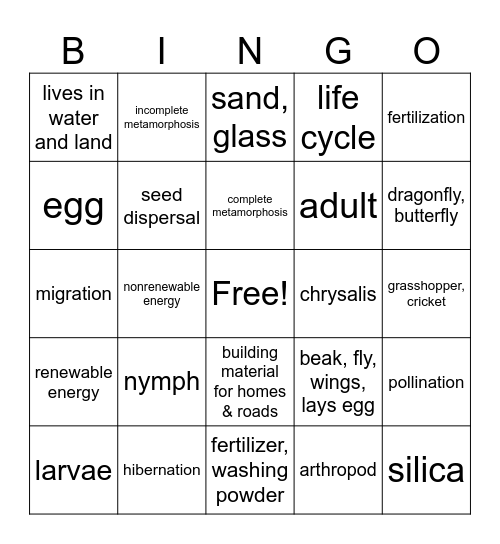 | B | I | N | G | O |
|---|---|---|---|---|
| lives in water and land | incomplete metamorphosis | sand, glass | life cycle | fertilization |
| egg | seed dispersal | complete metamorphosis | adult | dragonfly, butterfly |
| migration | nonrenewable energy | Free! | chrysalis | grasshopper, cricket |
| renewable energy | nymph | building material for homes & roads | beak, fly, wings, lays egg | pollination |
| larvae | hibernation | fertilizer, washing powder | arthropod | silica |